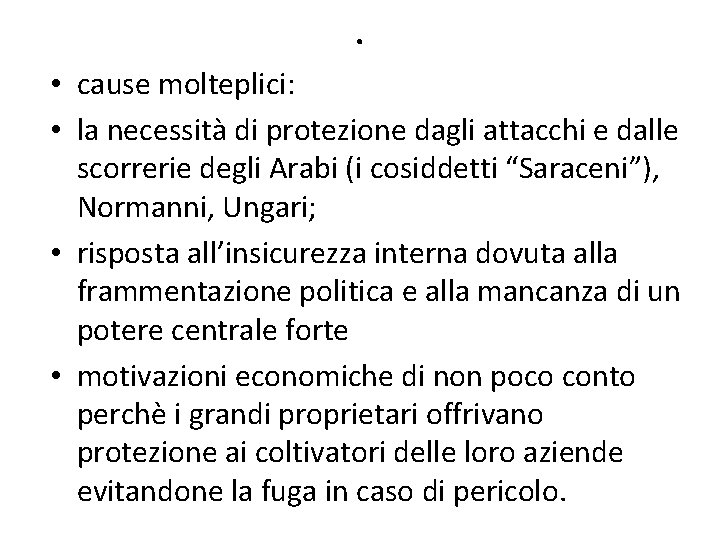 .

• cause molteplici:
• la necessità di protezione dagli attacchi e dalle scorrerie degli Arabi (i cosiddetti “Saraceni”), Normanni, Ungari;
• risposta all’insicurezza interna dovuta alla frammentazione politica e alla mancanza di un potere centrale forte
• motivazioni economiche di non poco conto perchè i grandi proprietari offrivano protezione ai coltivatori delle loro aziende evitandone la fuga in caso di pericolo.